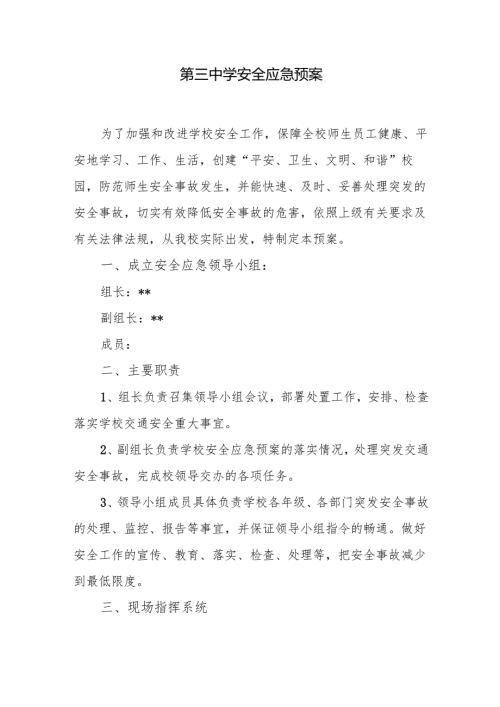 第三中学安全应急预案

为了加强和改进学校安全工作，保障全校师生员工健康、平安地学习、工作、生活，创建“平安、卫生、文明、和谐”校园，防范师生安全事故发生，并能快速、及时、妥善处理突发的安全事故，切实有效降低安全事故的危害，依照上级有关要求及有关法律法规，从我校实际出发，特制定本预案。

一、成立安全应急领导小组：

组长：**

副组长：**

成员：

二、主要职责

1、组长负责召集领导小组会议，部署处置工作，安排、检查落实学校交通安全重大事宜。

2、副组长负责学校安全应急预案的落实情况，处理突发交通安全事故，完成校领导交办的各项任务。

3、领导小组成员具体负责学校各年级、各部门突发安全事故的处理、监控、报告等事宜，并保证领导小组指令的畅通。做好安全工作的宣传、教育、落实、检查、处理等，把安全事故减少到最低限度。

三、现场指挥系统